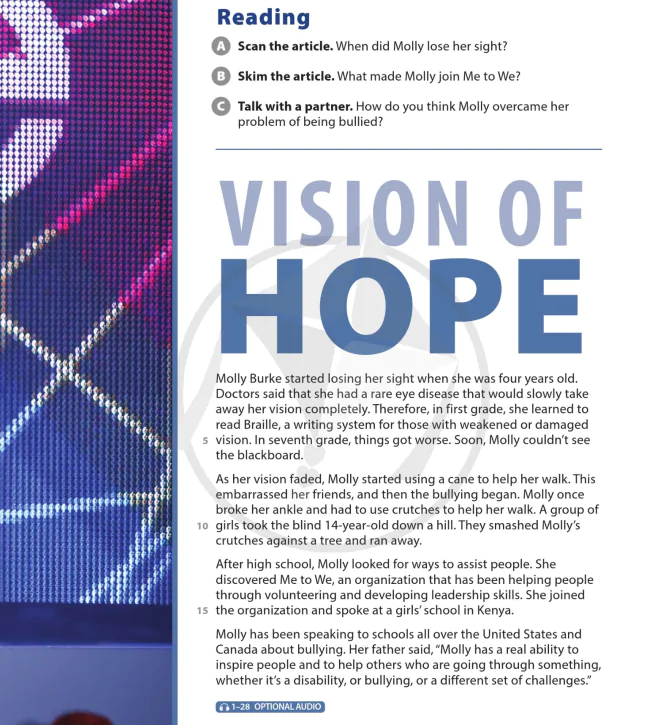 Reading

A Scan the article. When did Molly lose her sight?

B Skim the article. What made Molly join Me to We?

C Talk with a partner. How do you think Molly overcame her problem of being bullied?

VISION OF HOPE

Molly Burke started losing her sight when she was four years old. Doctors said that she had a rare eye disease that would slowly take away her vision completely. Therefore, in first grade, she learned to read Braille, a writing system for those with weakened or damaged 5 vision. In seventh grade, things got worse. Soon, Molly couldn't see the blackboard.

As her vision faded, Molly started using a cane to help her walk. This embarrassed her friends, and then the bullying began. Molly once broke her ankle and had to use crutches to help her walk. A group of 10 girls took the blind 14-year-old down a hill. They smashed Molly's crutches against a tree and ran away.

After high school, Molly looked for ways to assist people. She discovered Me to We, an organization that has been helping people through volunteering and developing leadership skills. She joined 15 the organization and spoke at a girls' school in Kenya.

Molly has been speaking to schools all over the United States and Canada about bullying. Her father said, "Molly has a real ability to inspire people and to help others who are going through something, whether it's a disability, or bullying, or a different set of challenges."

1–28 OPTIONAL AUDIO